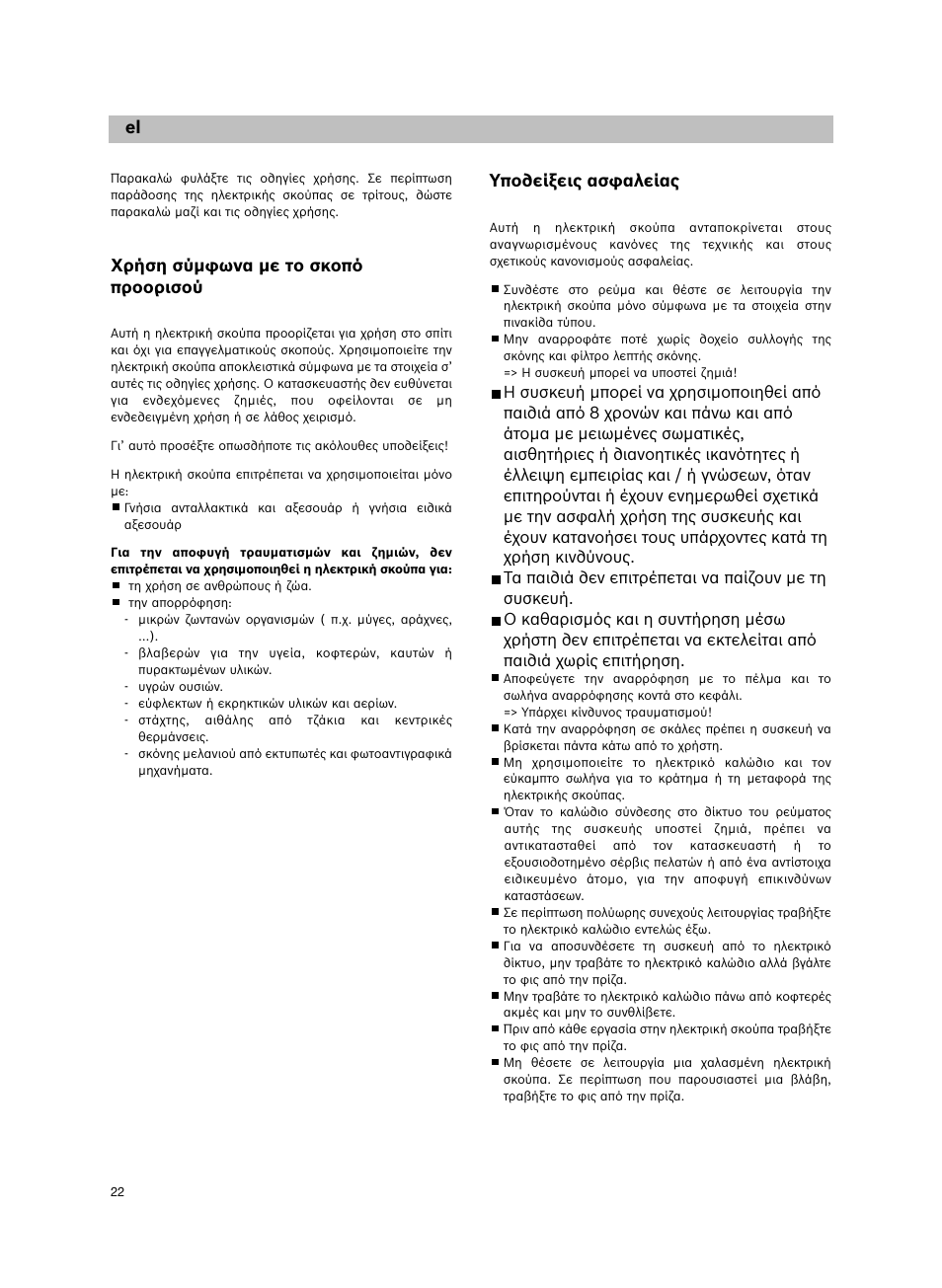 el

Παρακαλώ φυλάξτε τις οδηγίες χρήσης. Σε περίπτωση παράδοσης της ηλεκτρικής σκούπας σε τρίτους, δώστε παρακαλώ μαζί και τις οδηγίες χρήσης.

Χρήση σύμφωνα με το σκοπό προορισού

Αυτή η ηλεκτρική σκούπα προορίζεται για χρήση στο σπίτι και όχι για επαγγελματικούς σκοπούς. Χρησιμοποιείτε την ηλεκτρική σκούπα αποκλειστικά σύμφωνα με τα στοιχεία σ' αυτές τις οδηγίες χρήσης. Ο κατασκευαστής δεν ευθύνεται για ενδεχόμενες ζημιές, που οφείλονται σε μη ενδεδειγμένη χρήση ή σε λάθος χειρισμό.

Γι' αυτό προσέξτε οπωσδήποτε τις ακόλουθες υποδείξεις!

Η ηλεκτρική σκούπα επιτρέπεται να χρησιμοποιείται μόνο με:
■ Γνήσια ανταλλακτικά και αξεσουάρ ή γνήσια ειδικά αξεσουάρ

Για την αποφυγή τραυματισμών και ζημιών, δεν επιτρέπεται να χρησιμοποιηθεί η ηλεκτρική σκούπα για:
■ τη χρήση σε ανθρώπους ή ζώα.
■ την απορρόφηση:
- μικρών ζωντανών οργανισμών ( π.χ. μύγες, αράχνες, ...).
- βλαβερών για την υγεία, κοφτερών, καυτών ή πυρακτωμένων υλικών.
- υγρών ουσιών.
- εύφλεκτων ή εκρηκτικών υλικών και αερίων.
- στάχτης, αιθάλης από τζάκια και κεντρικές θερμάνσεις.
- σκόνης μελανιού από εκτυπωτές και φωτοαντιγραφικά μηχανήματα.

Υποδείξεις ασφαλείας

Αυτή η ηλεκτρική σκούπα ανταποκρίνεται στους αναγνωρισμένους κανόνες της τεχνικής και στους σχετικούς κανονισμούς ασφαλείας.

■ Συνδέστε στο ρεύμα και θέστε σε λειτουργία την ηλεκτρική σκούπα μόνο σύμφωνα με τα στοιχεία στην πινακίδα τύπου.
■ Μην αναρροφάτε ποτέ χωρίς δοχείο συλλογής της σκόνης και φίλτρο λεπτής σκόνης.
=> Η συσκευή μπορεί να υποστεί ζημιά!
■ Η συσκευή μπορεί να χρησιμοποιηθεί από παιδιά από 8 χρονών και πάνω και από άτομα με μειωμένες σωματικές, αισθητήριες ή διανοητικές ικανότητες ή έλλειψη εμπειρίας και / ή γνώσεων, όταν επιτηρούνται ή έχουν ενημερωθεί σχετικά με την ασφαλή χρήση της συσκευής και έχουν κατανοήσει τους υπάρχοντες κατά τη χρήση κινδύνους.
■ Τα παιδιά δεν επιτρέπεται να παίζουν με τη συσκευή.
■ Ο καθαρισμός και η συντήρηση μέσω χρήστη δεν επιτρέπεται να εκτελείται από παιδιά χωρίς επιτήρηση.
■ Αποφεύγετε την αναρρόφηση με το πέλμα και το σωλήνα αναρρόφησης κοντά στο κεφάλι.
=> Υπάρχει κίνδυνος τραυματισμού!
■ Κατά την αναρρόφηση σε σκάλες πρέπει η συσκευή να βρίσκεται πάντα κάτω από το χρήστη.
■ Μη χρησιμοποιείτε το ηλεκτρικό καλώδιο και τον εύκαμπτο σωλήνα για το κράτημα ή τη μεταφορά της ηλεκτρικής σκούπας.
■ Όταν το καλώδιο σύνδεσης στο δίκτυο του ρεύματος αυτής της συσκευής υποστεί ζημιά, πρέπει να αντικατασταθεί από τον κατασκευαστή ή το εξουσιοδοτημένο σέρβις πελατών ή από ένα αντίστοιχα ειδικευμένο άτομο, για την αποφυγή επικινδύνων καταστάσεων.
■ Σε περίπτωση πολύωρης συνεχούς λειτουργίας τραβήξτε το ηλεκτρικό καλώδιο εντελώς έξω.
■ Για να αποσυνδέσετε τη συσκευή από το ηλεκτρικό δίκτυο, μην τραβάτε το ηλεκτρικό καλώδιο αλλά βγάλτε το φις από την πρίζα.
■ Μην τραβάτε το ηλεκτρικό καλώδιο πάνω από κοφτερές ακμές και μην το συνθλίβετε.
■ Πριν από κάθε εργασία στην ηλεκτρική σκούπα τραβήξτε το φις από την πρίζα.
■ Μη θέσετε σε λειτουργία μια χαλασμένη ηλεκτρική σκούπα. Σε περίπτωση που παρουσιαστεί μια βλάβη, τραβήξτε το φις από την πρίζα.

22